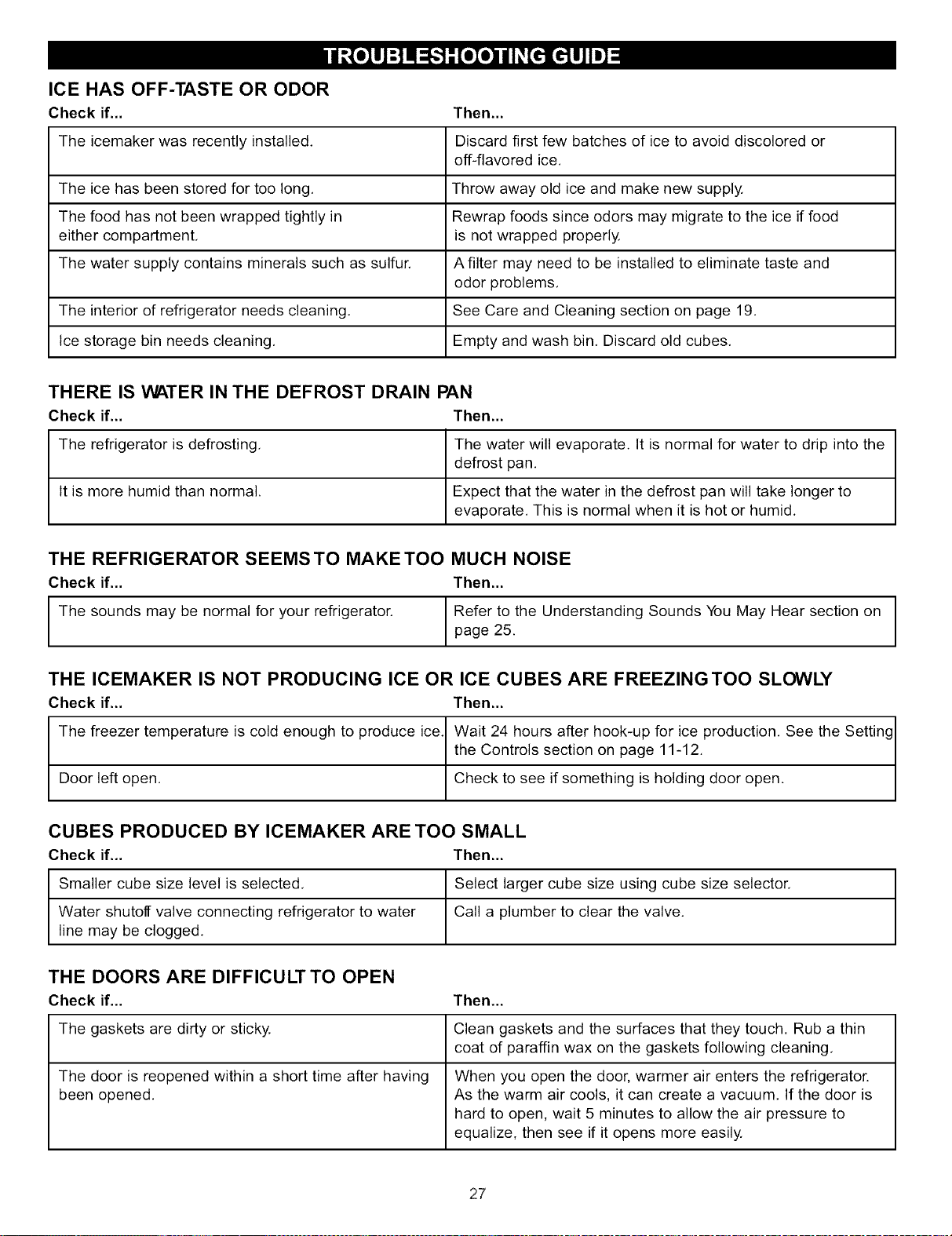 TROUBLESHOOTING GUIDE

ICE HAS OFF-TASTE OR ODOR

| Check if... | Then... |
|---|---|
| The icemaker was recently installed. | Discard first few batches of ice to avoid discolored or off-flavored ice. |
| The ice has been stored for too long. | Throw away old ice and make new supply. |
| The food has not been wrapped tightly in either compartment. | Rewrap foods since odors may migrate to the ice if food is not wrapped properly. |
| The water supply contains minerals such as sulfur. | A filter may need to be installed to eliminate taste and odor problems. |
| The interior of refrigerator needs cleaning. | See Care and Cleaning section on page 19. |
| Ice storage bin needs cleaning. | Empty and wash bin. Discard old cubes. |

THERE IS WATER IN THE DEFROST DRAIN PAN

| Check if... | Then... |
|---|---|
| The refrigerator is defrosting. | The water will evaporate. It is normal for water to drip into the defrost pan. |
| It is more humid than normal. | Expect that the water in the defrost pan will take longer to evaporate. This is normal when it is hot or humid. |

THE REFRIGERATOR SEEMS TO MAKE TOO MUCH NOISE

| Check if... | Then... |
|---|---|
| The sounds may be normal for your refrigerator. | Refer to the Understanding Sounds You May Hear section on page 25. |

THE ICEMAKER IS NOT PRODUCING ICE OR ICE CUBES ARE FREEZING TOO SLOWLY

| Check if... | Then... |
|---|---|
| The freezer temperature is cold enough to produce ice. | Wait 24 hours after hook-up for ice production. See the Setting the Controls section on page 11-12. |
| Door left open. | Check to see if something is holding door open. |

CUBES PRODUCED BY ICEMAKER ARE TOO SMALL

| Check if... | Then... |
|---|---|
| Smaller cube size level is selected. | Select larger cube size using cube size selector. |
| Water shutoff valve connecting refrigerator to water line may be clogged. | Call a plumber to clear the valve. |

THE DOORS ARE DIFFICULT TO OPEN

| Check if... | Then... |
|---|---|
| The gaskets are dirty or sticky. | Clean gaskets and the surfaces that they touch. Rub a thin coat of paraffin wax on the gaskets following cleaning. |
| The door is reopened within a short time after having been opened. | When you open the door, warmer air enters the refrigerator. As the warm air cools, it can create a vacuum. If the door is hard to open, wait 5 minutes to allow the air pressure to equalize, then see if it opens more easily. |

27